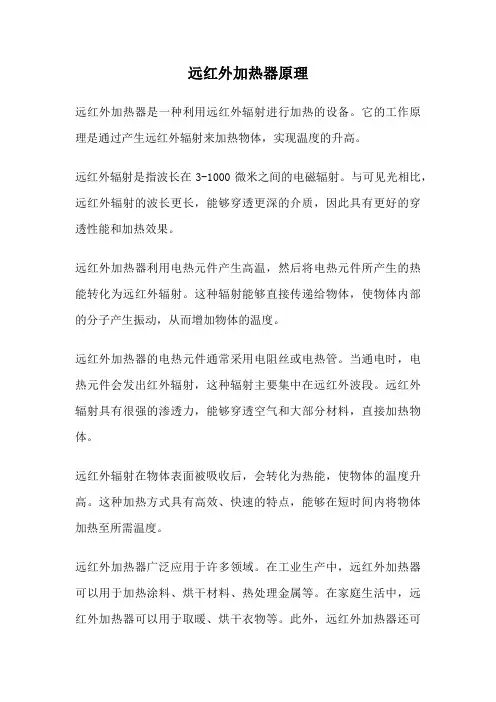 远红外加热器原理

远红外加热器是一种利用远红外辐射进行加热的设备。它的工作原理是通过产生远红外辐射来加热物体，实现温度的升高。

远红外辐射是指波长在 3-1000 微米之间的电磁辐射。与可见光相比，远红外辐射的波长更长，能够穿透更深的介质，因此具有更好的穿透性能和加热效果。

远红外加热器利用电热元件产生高温，然后将电热元件所产生的热能转化为远红外辐射。这种辐射能够直接传递给物体，使物体内部的分子产生振动，从而增加物体的温度。

远红外加热器的电热元件通常采用电阻丝或电热管。当通电时，电热元件会发出红外辐射，这种辐射主要集中在远红外波段。远红外辐射具有很强的渗透力，能够穿透空气和大部分材料，直接加热物体。

远红外辐射在物体表面被吸收后，会转化为热能，使物体的温度升高。这种加热方式具有高效、快速的特点，能够在短时间内将物体加热至所需温度。

远红外加热器广泛应用于许多领域。在工业生产中，远红外加热器可以用于加热涂料、烘干材料、热处理金属等。在家庭生活中，远红外加热器可以用于取暖、烘干衣物等。此外，远红外加热器还可